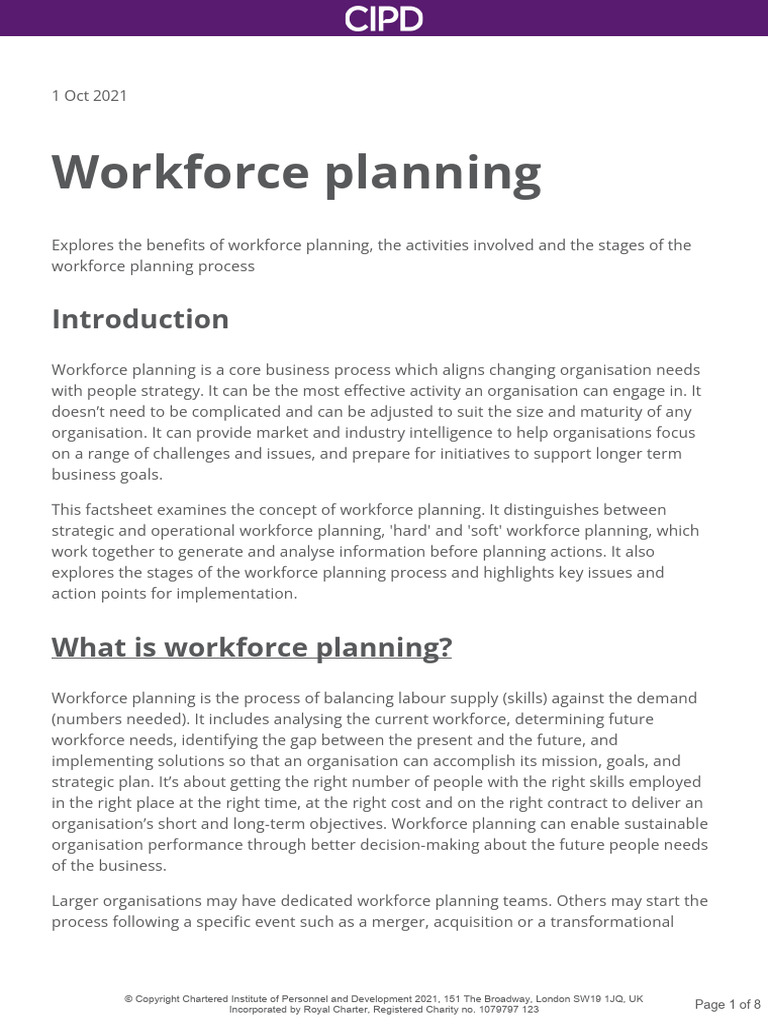 CIPD

1 Oct 2021

Workforce planning

Explores the benefits of workforce planning, the activities involved and the stages of the workforce planning process

Introduction

Workforce planning is a core business process which aligns changing organisation needs with people strategy. It can be the most effective activity an organisation can engage in. It doesn't need to be complicated and can be adjusted to suit the size and maturity of any organisation. It can provide market and industry intelligence to help organisations focus on a range of challenges and issues, and prepare for initiatives to support longer term business goals.

This factsheet examines the concept of workforce planning. It distinguishes between strategic and operational workforce planning, 'hard' and 'soft' workforce planning, which work together to generate and analyse information before planning actions. It also explores the stages of the workforce planning process and highlights key issues and action points for implementation.

What is workforce planning?

Workforce planning is the process of balancing labour supply (skills) against the demand (numbers needed). It includes analysing the current workforce, determining future workforce needs, identifying the gap between the present and the future, and implementing solutions so that an organisation can accomplish its mission, goals, and strategic plan. It's about getting the right number of people with the right skills employed in the right place at the right time, at the right cost and on the right contract to deliver an organisation's short and long-term objectives. Workforce planning can enable sustainable organisation performance through better decision-making about the future people needs of the business.

Larger organisations may have dedicated workforce planning teams. Others may start the process following a specific event such as a merger, acquisition or a transformational

© Copyright Chartered Institute of Personnel and Development 2021, 151 The Broadway, London SW19 1JQ, UK
Incorporated by Royal Charter, Registered Charity no. 1079797 123

Page 1 of 8